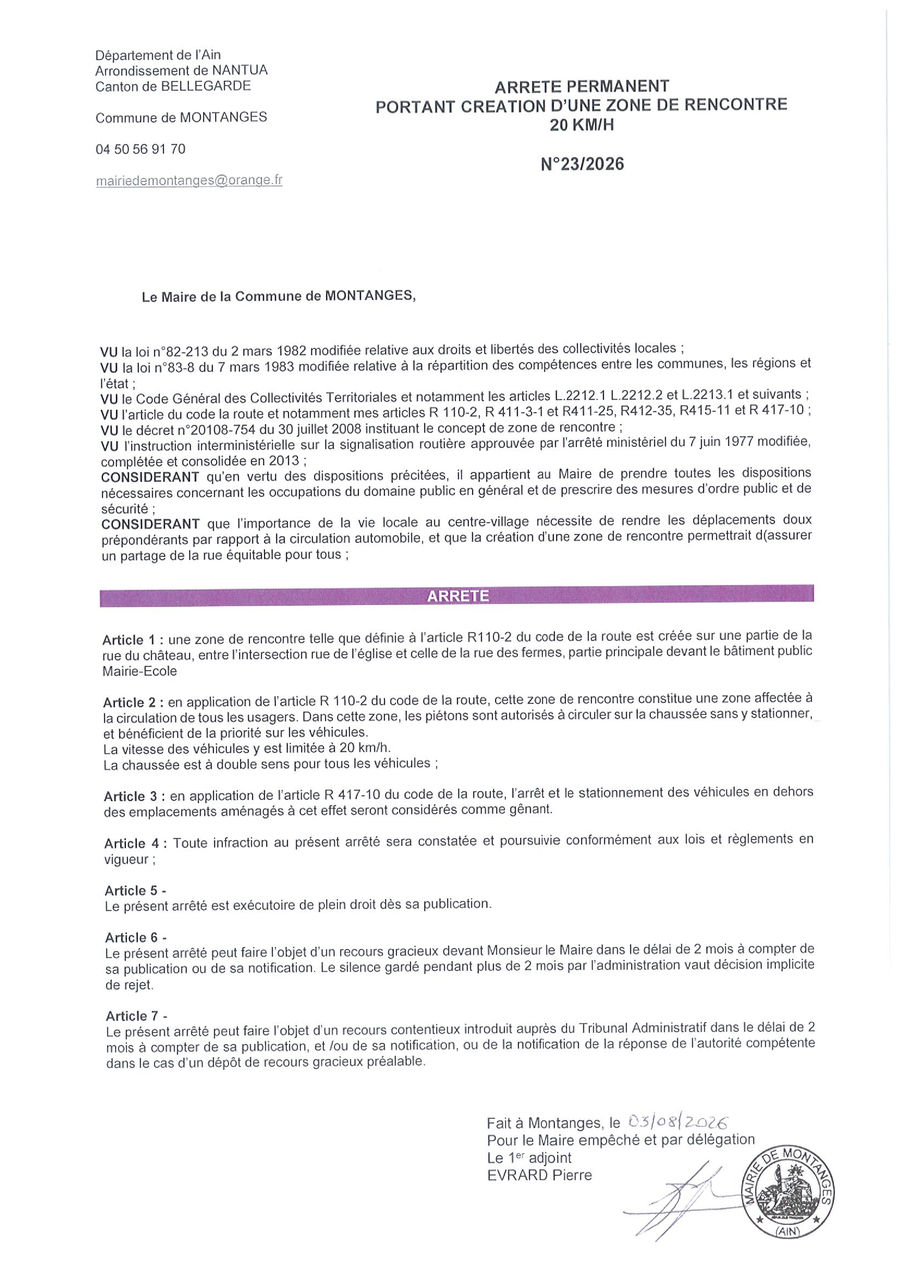 Département de l'Ain
Arrondissement de NANTUA
Canton de BELLEGARDE

Commune de MONTANGES

04 50 56 91 70

mairiedemontanges@orange.fr

ARRETE PERMANENT
PORTANT CREATION D'UNE ZONE DE RENCONTRE
20 KM/H

N°23/2026

Le Maire de la Commune de MONTANGES,

VU la loi n°82-213 du 2 mars 1982 modifiée relative aux droits et libertés des collectivités locales ;
VU la loi n°83-8 du 7 mars 1983 modifiée relative à la répartition des compétences entre les communes, les régions et l'état ;
VU le Code Général des Collectivités Territoriales et notamment les articles L.2212.1 L.2212.2 et L.2213.1 et suivants ;
VU l'article du code la route et notamment mes articles R 110-2, R 411-3-1 et R411-25, R412-35, R415-11 et R 417-10 ;
VU le décret n°20108-754 du 30 juillet 2008 instituant le concept de zone de rencontre ;
VU l'instruction interministérielle sur la signalisation routière approuvée par l'arrêté ministériel du 7 juin 1977 modifiée, complétée et consolidée en 2013 ;
CONSIDERANT qu'en vertu des dispositions précitées, il appartient au Maire de prendre toutes les dispositions nécessaires concernant les occupations du domaine public en général et de prescrire des mesures d'ordre public et de sécurité ;
CONSIDERANT que l'importance de la vie locale au centre-village nécessite de rendre les déplacements doux prépondérants par rapport à la circulation automobile, et que la création d'une zone de rencontre permettrait d(assurer un partage de la rue équitable pour tous ;

ARRETE

Article 1 : une zone de rencontre telle que définie à l'article R110-2 du code de la route est créée sur une partie de la rue du château, entre l'intersection rue de l'église et celle de la rue des fermes, partie principale devant le bâtiment public Mairie-Ecole

Article 2 : en application de l'article R 110-2 du code de la route, cette zone de rencontre constitue une zone affectée à la circulation de tous les usagers. Dans cette zone, les piétons sont autorisés à circuler sur la chaussée sans y stationner, et bénéficient de la priorité sur les véhicules.
La vitesse des véhicules y est limitée à 20 km/h.
La chaussée est à double sens pour tous les véhicules ;

Article 3 : en application de l'article R 417-10 du code de la route, l'arrêt et le stationnement des véhicules en dehors des emplacements aménagés à cet effet seront considérés comme gênant.

Article 4 : Toute infraction au présent arrêté sera constatée et poursuivie conformément aux lois et règlements en vigueur ;

Article 5 -
Le présent arrêté est exécutoire de plein droit dès sa publication.

Article 6 -
Le présent arrêté peut faire l'objet d'un recours gracieux devant Monsieur le Maire dans le délai de 2 mois à compter de sa publication ou de sa notification. Le silence gardé pendant plus de 2 mois par l'administration vaut décision implicite de rejet.

Article 7 -
Le présent arrêté peut faire l'objet d'un recours contentieux introduit auprès du Tribunal Administratif dans le délai de 2 mois à compter de sa publication, et /ou de sa notification, ou de la notification de la réponse de l'autorité compétente dans le cas d'un dépôt de recours gracieux préalable.

Fait à Montanges, le 03/08/2026
Pour le Maire empêché et par délégation
Le 1$^{er}$ adjoint
EVRARD Pierre

MAIRIE DE MONTANGES
(AIN)